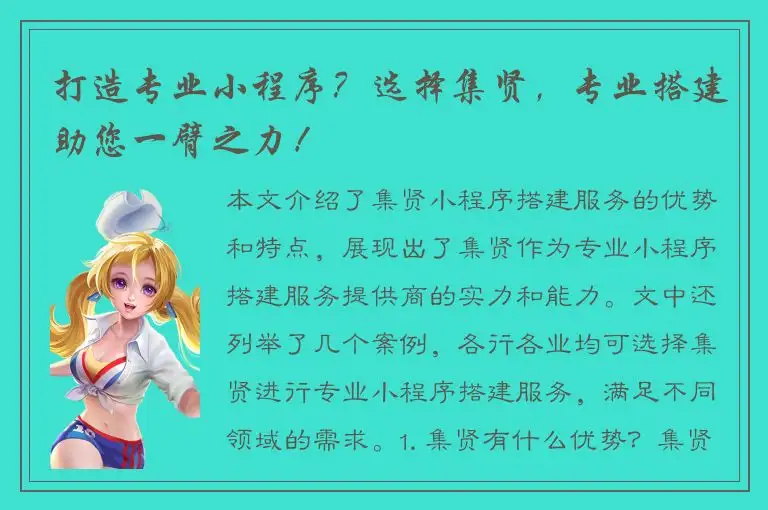 打造专业小程序？选择集贤，专业搭建助您一臂之力！

本文介绍了集贤小程序搭建服务的优势和特点，展现出了集贤作为专业小程序搭建服务提供商的实力和能力。文中还列举了几个案例，各行各业均可选择集贤进行专业小程序搭建服务，满足不同领域的需求。1. 集贤有什么优势？集贤